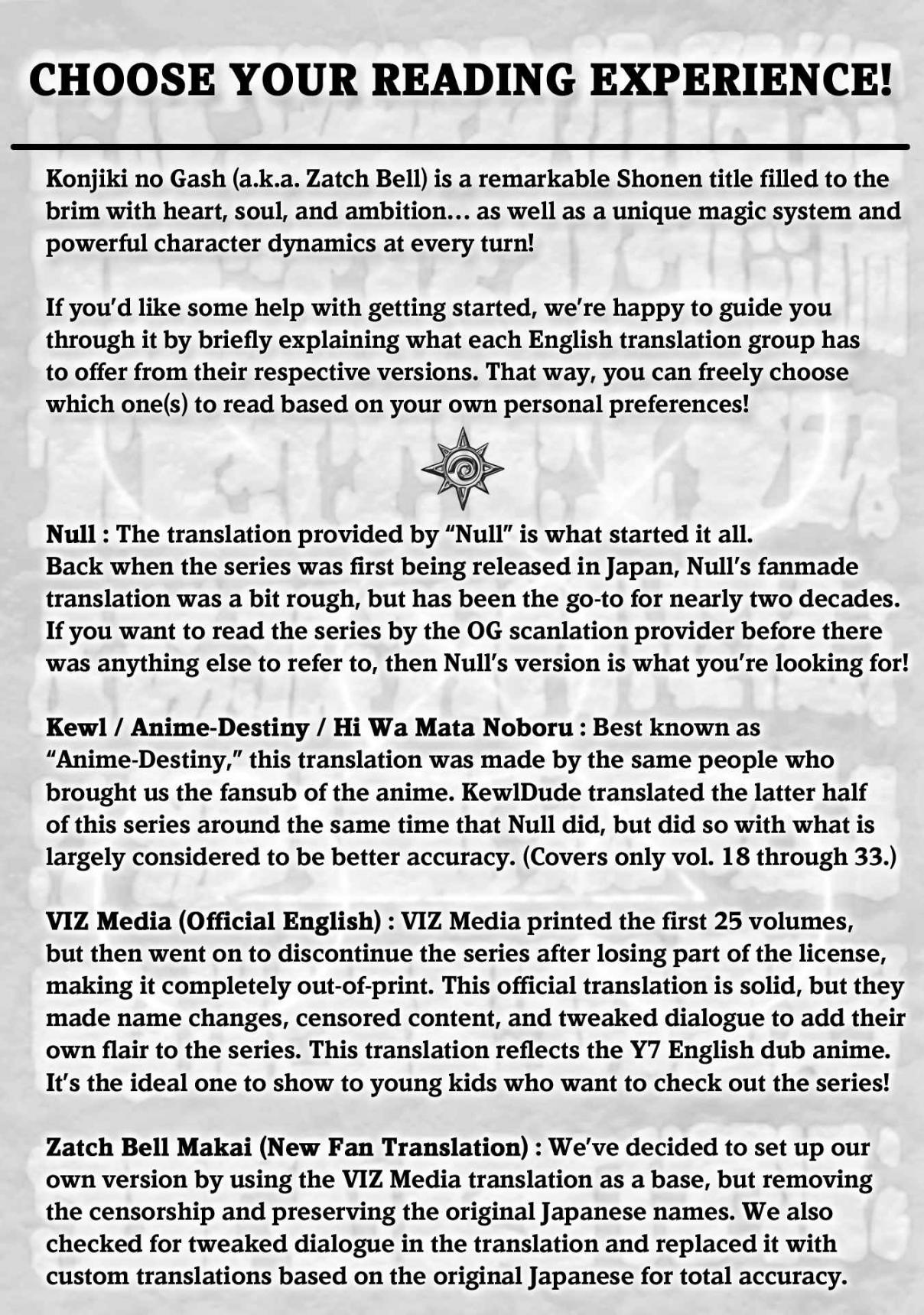 CHOOSE YOUR READING EXPERIENCE!

Konjiki no Gash (a.k.a. Zatch Bell) is a remarkable Shonen title filled to the brim with heart, soul, and ambition... as well as a unique magic system and powerful character dynamics at every turn!

If you'd like some help with getting started, we're happy to guide you through it by briefly explaining what each English translation group has to offer from their respective versions. That way, you can freely choose which one(s) to read based on your own personal preferences!

Null : The translation provided by "Null" is what started it all.
Back when the series was first being released in Japan, Null's fanmade translation was a bit rough, but has been the go-to for nearly two decades. If you want to read the series by the OG scanlation provider before there was anything else to refer to, then Null's version is what you're looking for!

Kewl / Anime-Destiny / Hi Wa Mata Noboru : Best known as "Anime-Destiny," this translation was made by the same people who brought us the fansub of the anime. KewlDude translated the latter half of this series around the same time that Null did, but did so with what is largely considered to be better accuracy. (Covers only vol. 18 through 33.)

VIZ Media (Official English) : VIZ Media printed the first 25 volumes, but then went on to discontinue the series after losing part of the license, making it completely out-of-print. This official translation is solid, but they made name changes, censored content, and tweaked dialogue to add their own flair to the series. This translation reflects the Y7 English dub anime. It's the ideal one to show to young kids who want to check out the series!

Zatch Bell Makai (New Fan Translation) : We've decided to set up our own version by using the VIZ Media translation as a base, but removing the censorship and preserving the original Japanese names. We also checked for tweaked dialogue in the translation and replaced it with custom translations based on the original Japanese for total accuracy.